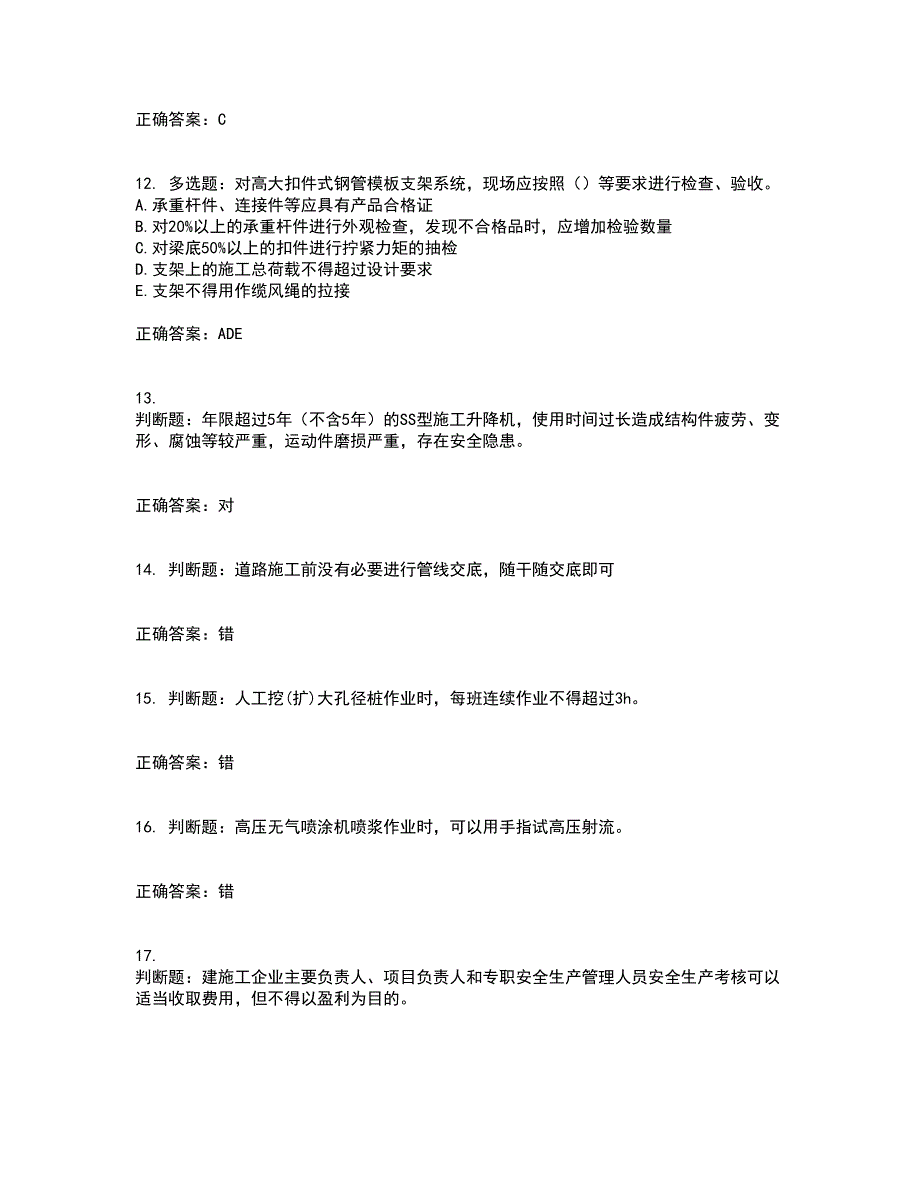 正确答案：C

12. 多选题：对高大扣件式钢管模板支架系统，现场应按照（）等要求进行检查、验收。
A.承重杆件、连接件等应具有产品合格证
B.对20%以上的承重杆件进行外观检查，发现不合格品时，应增加检验数量
C.对梁底50%以上的扣件进行拧紧力矩的抽检
D.支架上的施工总荷载不得超过设计要求
E.支架不得用作缆风绳的拉接

正确答案：ADE

13.
判断题：年限超过5年（不含5年）的SS型施工升降机，使用时间过长造成结构件疲劳、变形、腐蚀等较严重，运动件磨损严重，存在安全隐患。

正确答案：对

14. 判断题：道路施工前没有必要进行管线交底，随干随交底即可

正确答案：错

15. 判断题：人工挖(扩)大孔径桩作业时，每班连续作业不得超过3h。

正确答案：错

16. 判断题：高压无气喷涂机喷浆作业时，可以用手指试高压射流。

正确答案：错

17.
判断题：建施工企业主要负责人、项目负责人和专职安全生产管理人员安全生产考核可以适当收取费用，但不得以盈利为目的。